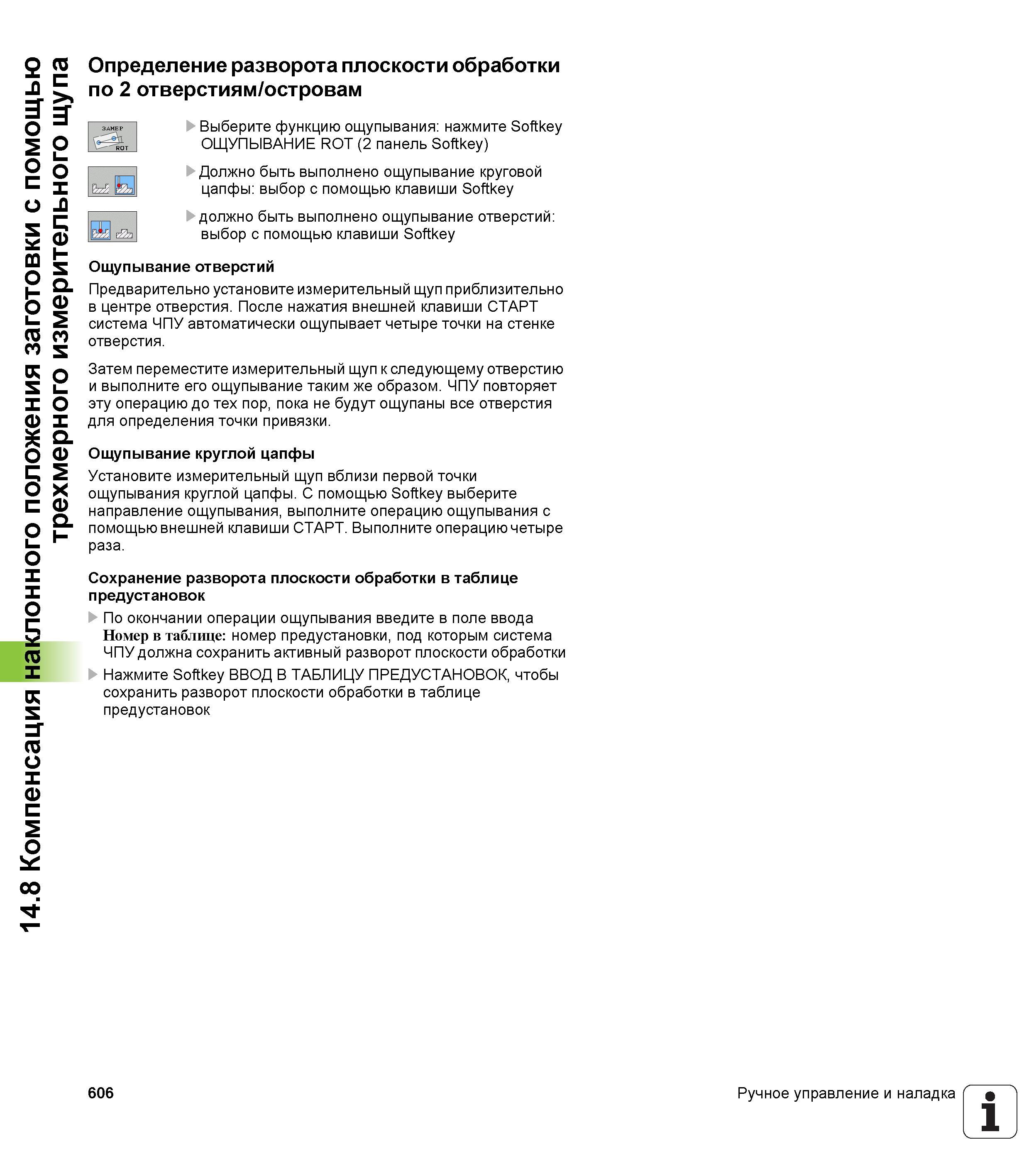 14.8 Компенсация наклонного положения заготовки с помощью трехмерного измерительного щупа

Определение разворота плоскости обработки по 2 отверстиям/островам

ЗАМЕР ROT

▶ Выберите функцию ощупывания: нажмите Softkey ОЩУПЫВАНИЕ ROT (2 панель Softkey)

▶ Должно быть выполнено ощупывание круговой цапфы: выбор с помощью клавиши Softkey

▶ должно быть выполнено ощупывание отверстий: выбор с помощью клавиши Softkey

Ощупывание отверстий

Предварительно установите измерительный щуп приблизительно в центре отверстия. После нажатия внешней клавиши СТАРТ система ЧПУ автоматически ощупывает четыре точки на стенке отверстия.

Затем переместите измерительный щуп к следующему отверстию и выполните его ощупывание таким же образом. ЧПУ повторяет эту операцию до тех пор, пока не будут ощупаны все отверстия для определения точки привязки.

Ощупывание круглой цапфы

Установите измерительный щуп вблизи первой точки ощупывания круглой цапфы. С помощью Softkey выберите направление ощупывания, выполните операцию ощупывания с помощью внешней клавиши СТАРТ. Выполните операцию четыре раза.

Сохранение разворота плоскости обработки в таблице предустановок

▶ По окончании операции ощупывания введите в поле ввода Номер в таблице: номер предустановки, под которым система ЧПУ должна сохранить активный разворот плоскости обработки

▶ Нажмите Softkey ВВОД В ТАБЛИЦУ ПРЕДУСТАНОВОК, чтобы сохранить разворот плоскости обработки в таблице предустановок

606

Ручное управление и наладка